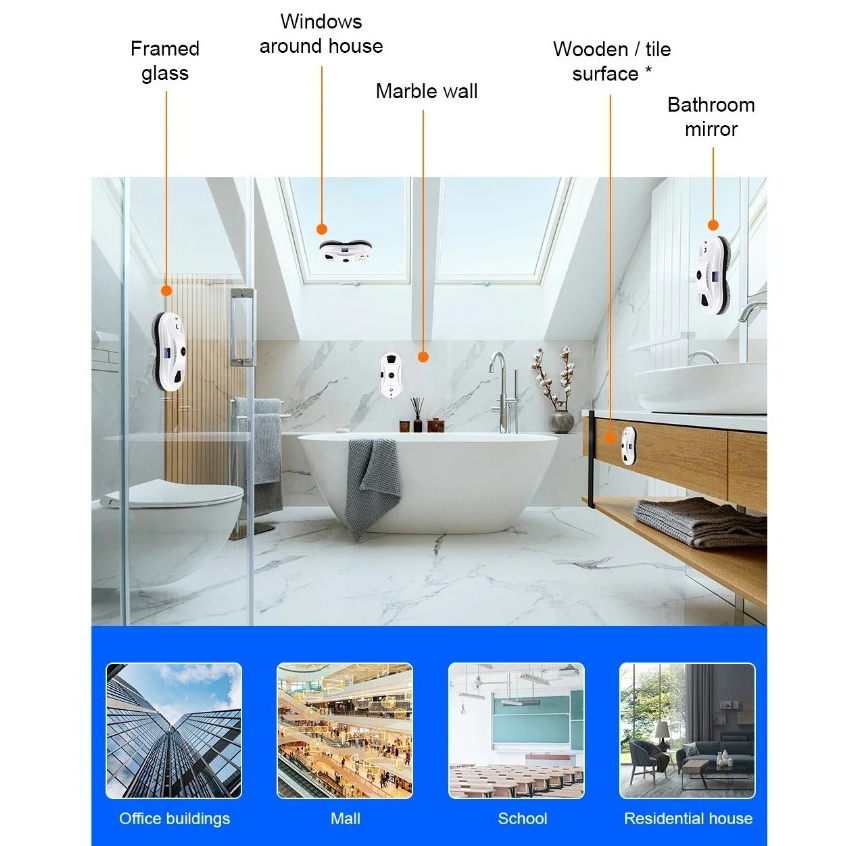 Framed glass

Windows around house

Marble wall

Wooden / tile surface *

Bathroom mirror

Office buildings

Mall

School

Residential house